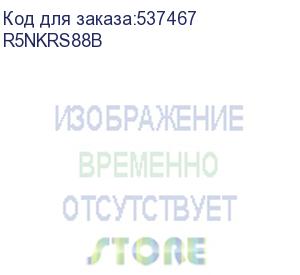 Код для заказа:537467
R5NKRS88B

ИЗОБРАЖЕНИЕ
ВРЕМЕННО
ОТСУТСТВУЕТ
STORE